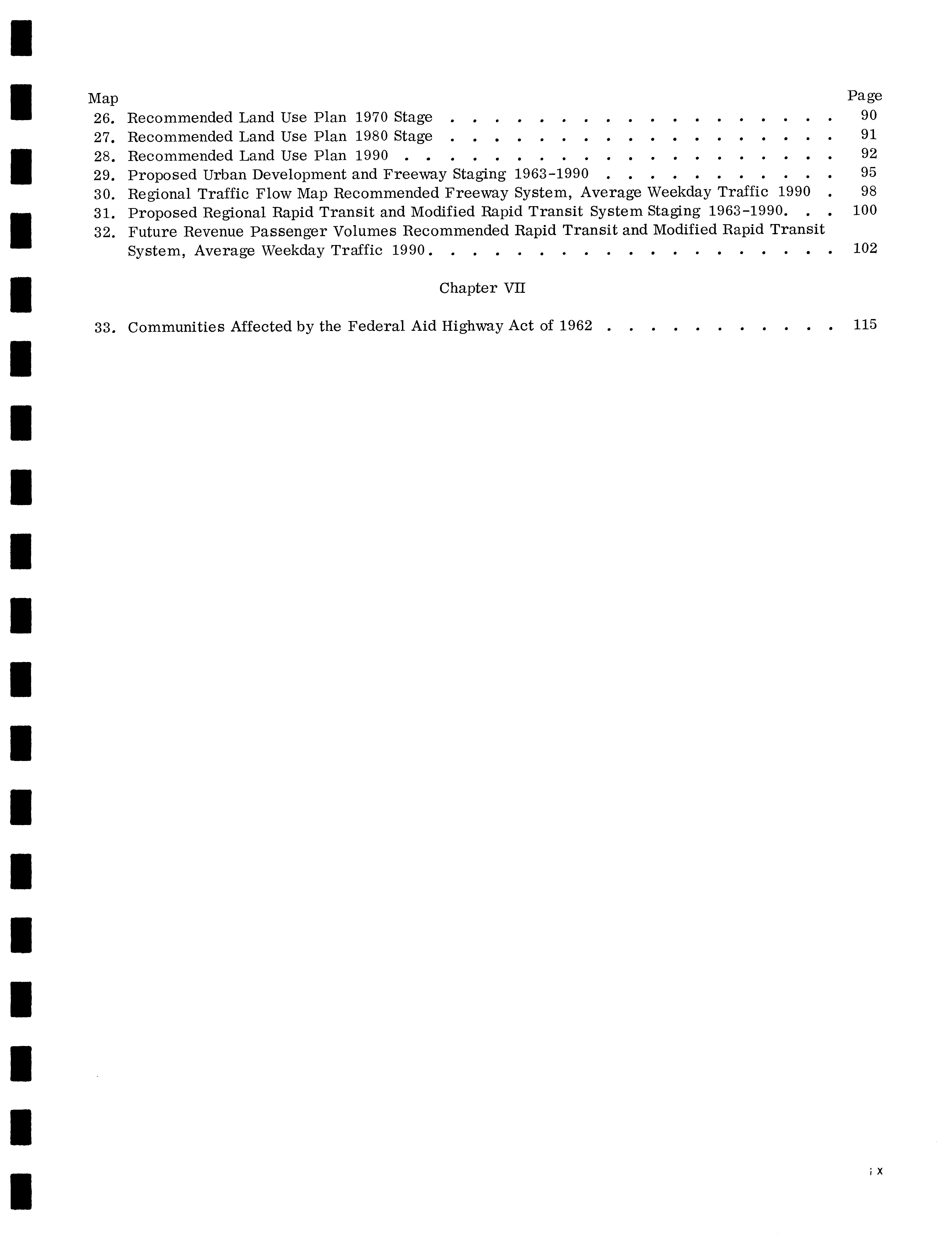 Map
Page

26. Recommended Land Use Plan 1970 Stage 90
27. Recommended Land Use Plan 1980 Stage 91
28. Recommended Land Use Plan 1990 92
29. Proposed Urban Development and Freeway Staging 1963-1990 95
30. Regional Traffic Flow Map Recommended Freeway System, Average Weekday Traffic 1990 98
31. Proposed Regional Rapid Transit and Modified Rapid Transit System Staging 1963-1990. 100
32. Future Revenue Passenger Volumes Recommended Rapid Transit and Modified Rapid Transit System, Average Weekday Traffic 1990. 102

Chapter VII

33. Communities Affected by the Federal Aid Highway Act of 1962 115

ix